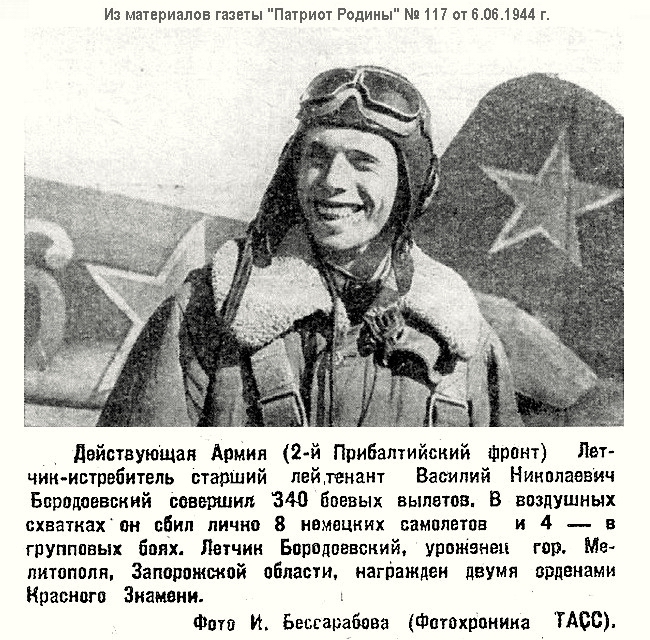 Из материалов газеты "Патриот Родины" № 117 от 6.06.1944 г.

Действующая Армия (2-й Прибалтийский фронт) Летчик-истребитель старший лейтенант Василий Николаевич Бородоевский совершил 340 боевых вылетов. В воздушных схватках он сбил лично 8 немецких самолетов и 4 — в групповых боях. Летчик Бородоевский, уроженец гор. Мелитополя, Запорожской области, награжден двумя орденами Красного Знамени.

Фото И. Бессарабова (Фотохроника ТАСС).